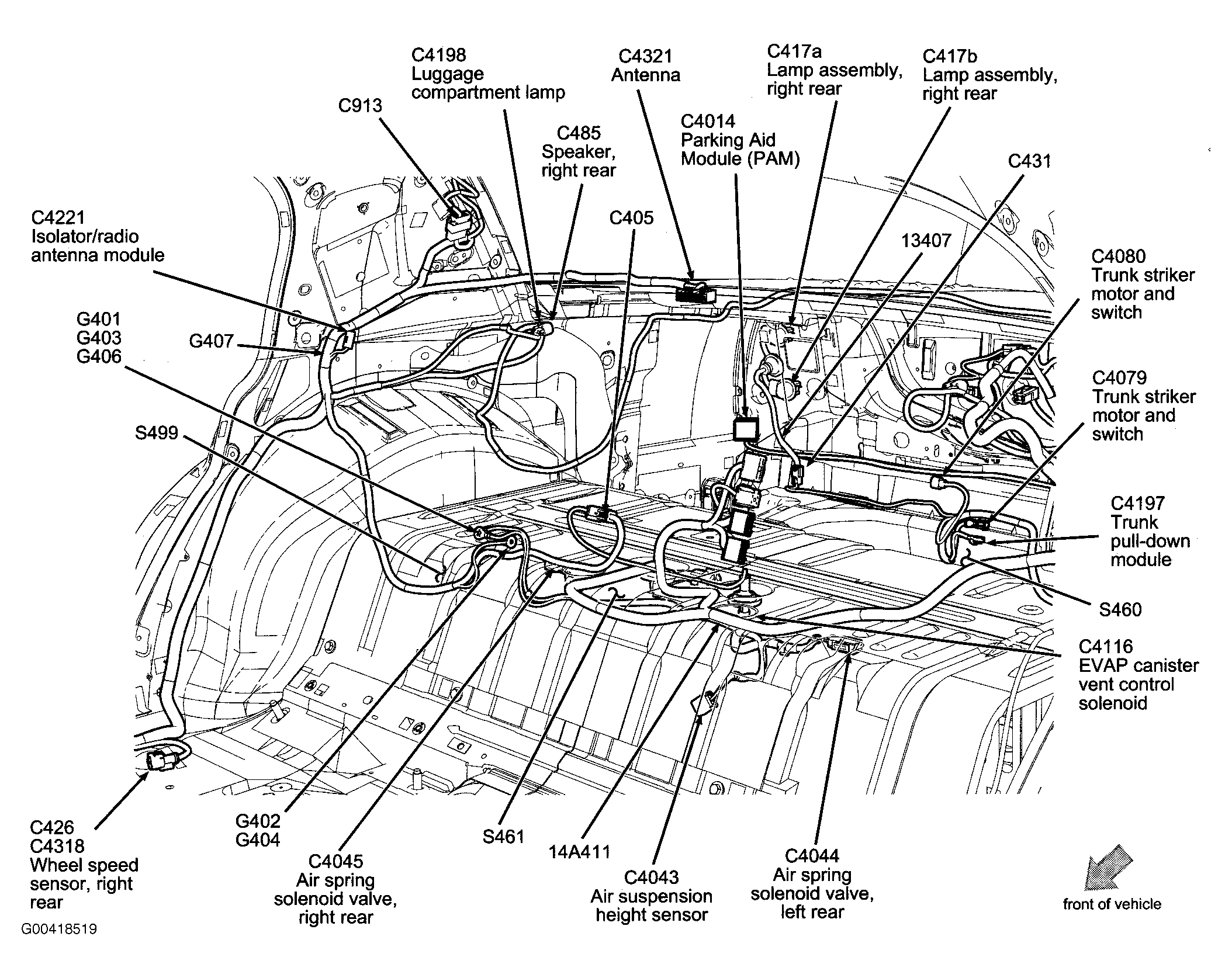 C4198
Luggage
compartment lamp

C4321
Antenna

C417a
Lamp assembly,
right rear

C417b
Lamp assembly,
right rear

C913

C485
Speaker,
right rear

C4014
Parking Aid
Module (PAM)

C431

C4221
Isolator/radio
antenna module

C405

13407

C4080
Trunk striker
motor and
switch

G401
G403
G406

G407

C4079
Trunk striker
motor and
switch

S499

C4197
Trunk
pull-down
module

S460

C4116
EVAP canister
vent control
solenoid

C426
C4318
Wheel speed
sensor, right
rear

G402
G404

C4045
Air spring
solenoid valve,
right rear

S461

14A411

C4043
Air suspension
height sensor

C4044
Air spring
solenoid valve,
left rear

front of vehicle

G00418519